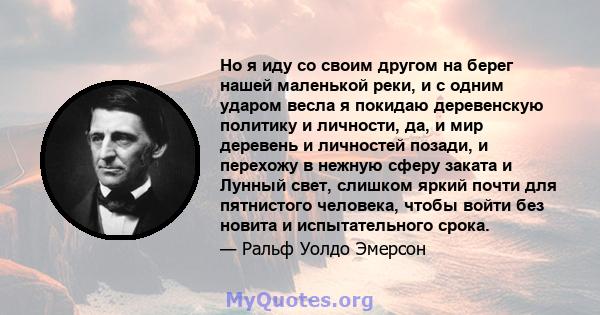 Но я иду со своим другом на берег нашей маленькой реки, и с одним ударом весла я покидаю деревенскую политику и личности, да, и мир деревень и личностей позади, и перехожу в нежную сферу заката и Лунный свет, слишком яркий почти для пятнистого человека, чтобы войти без новита и испытательного срока.

— Ральф Уолдо Эмерсон

MyQuotes.org